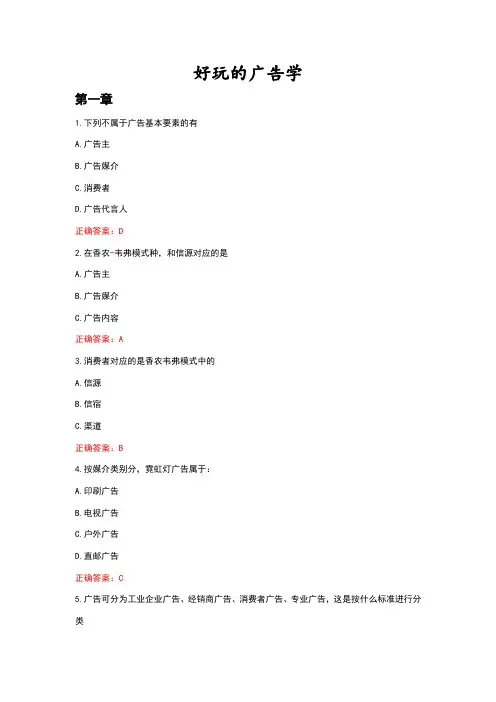 好玩的广告学

第一章

1.下列不属于广告基本要素的有

A.广告主

B.广告媒介

C.消费者

D.广告代言人

正确答案：D

2.在香农-韦弗模式种，和信源对应的是

A.广告主

B.广告媒介

C.广告内容

正确答案：A

3.消费者对应的是香农韦弗模式中的

A.信源

B.信宿

C.渠道

正确答案：B

4.按媒介类别分，霓虹灯广告属于：

A.印刷广告

B.电视广告

C.户外广告

D.直邮广告

正确答案：C

5.广告可分为工业企业广告、经销商广告、消费者广告、专业广告，这是按什么标准进行分类